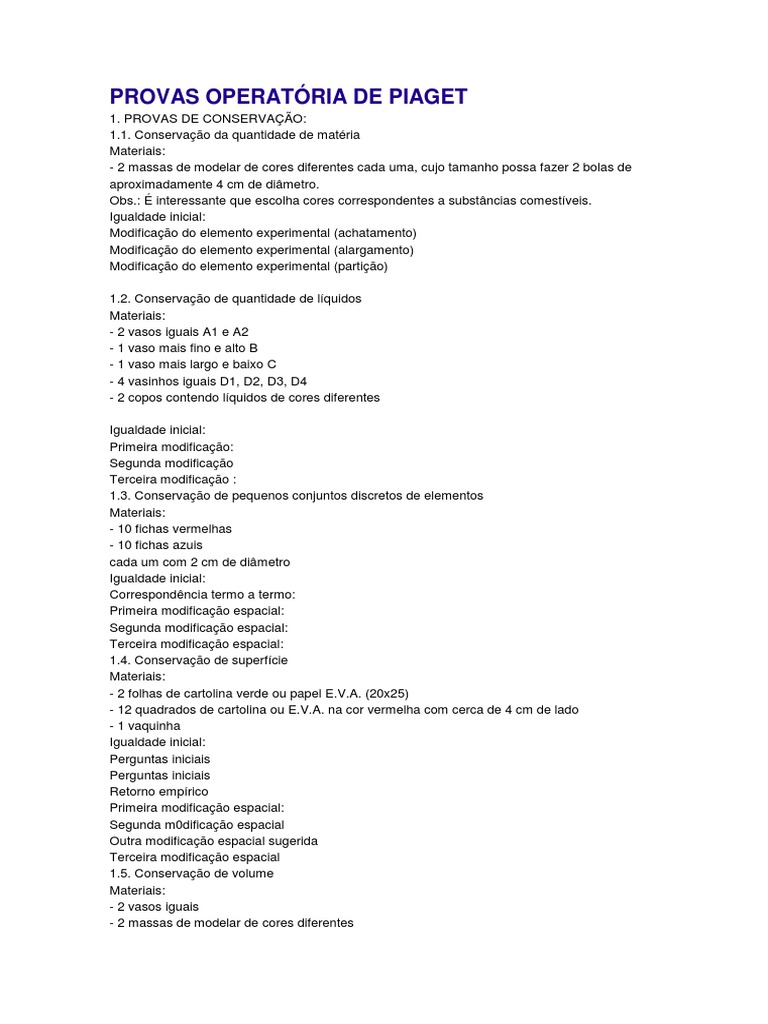 PROVAS OPERATÓRIA DE PIAGET

1. PROVAS DE CONSERVAÇÃO:
1.1. Conservação da quantidade de matéria
Materiais:
- 2 massas de modelar de cores diferentes cada uma, cujo tamanho possa fazer 2 bolas de aproximadamente 4 cm de diâmetro.
Obs.: É interessante que escolha cores correspondentes a substâncias comestíveis.
Igualdade inicial:
Modificação do elemento experimental (achatamento)
Modificação do elemento experimental (alargamento)
Modificação do elemento experimental (partição)

1.2. Conservação de quantidade de líquidos
Materiais:
- 2 vasos iguais A1 e A2
- 1 vaso mais fino e alto B
- 1 vaso mais largo e baixo C
- 4 vasinhos iguais D1, D2, D3, D4
- 2 copos contendo líquidos de cores diferentes

Igualdade inicial:
Primeira modificação:
Segunda modificação
Terceira modificação :
1.3. Conservação de pequenos conjuntos discretos de elementos
Materiais:
- 10 fichas vermelhas
- 10 fichas azuis
cada um com 2 cm de diâmetro
Igualdade inicial:
Correspondência termo a termo:
Primeira modificação espacial:
Segunda modificação espacial:
Terceira modificação espacial:
1.4. Conservação de superfície
Materiais:
- 2 folhas de cartolina verde ou papel E.V.A. (20x25)
- 12 quadrados de cartolina ou E.V.A. na cor vermelha com cerca de 4 cm de lado
- 1 vaquinha
Igualdade inicial:
Perguntas iniciais
Perguntas iniciais
Retorno empírico
Primeira modificação espacial:
Segunda m0dificação espacial
Outra modificação espacial sugerida
Terceira modificação espacial
1.5. Conservação de volume
Materiais:
- 2 vasos iguais
- 2 massas de modelar de cores diferentes